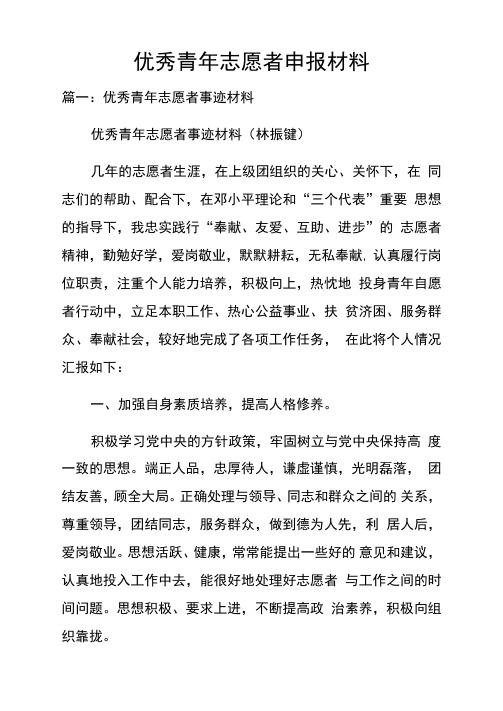 优秀青年志愿者申报材料

篇一：优秀青年志愿者事迹材料

优秀青年志愿者事迹材料（林振键）

几年的志愿者生涯，在上级团组织的关心、关怀下，在 同志们的帮助、配合下，在邓小平理论和“三个代表”重要 思想的指导下，我忠实践行“奉献、友爱、互助、进步”的 志愿者精神，勤勉好学，爱岗敬业，默默耕耘，无私奉献，认真履行岗位职责，注重个人能力培养，积极向上，热忱地 投身青年自愿者行动中，立足本职工作、热心公益事业、扶 贫济困、服务群众、奉献社会，较好地完成了各项工作任务， 在此将个人情况汇报如下：

一、加强自身素质培养，提高人格修养。

积极学习党中央的方针政策，牢固树立与党中央保持高 度一致的思想。端正人品，忠厚待人，谦虚谨慎，光明磊落， 团结友善，顾全大局。正确处理与领导、同志和群众之间的 关系，尊重领导，团结同志，服务群众，做到德为人先，利 居人后，爱岗敬业。思想活跃、健康，常常能提出一些好的 意见和建议，认真地投入工作中去，能很好地处理好志愿者 与工作之间的时间问题。思想积极、要求上进，不断提高政 治素养，积极向组织靠拢。